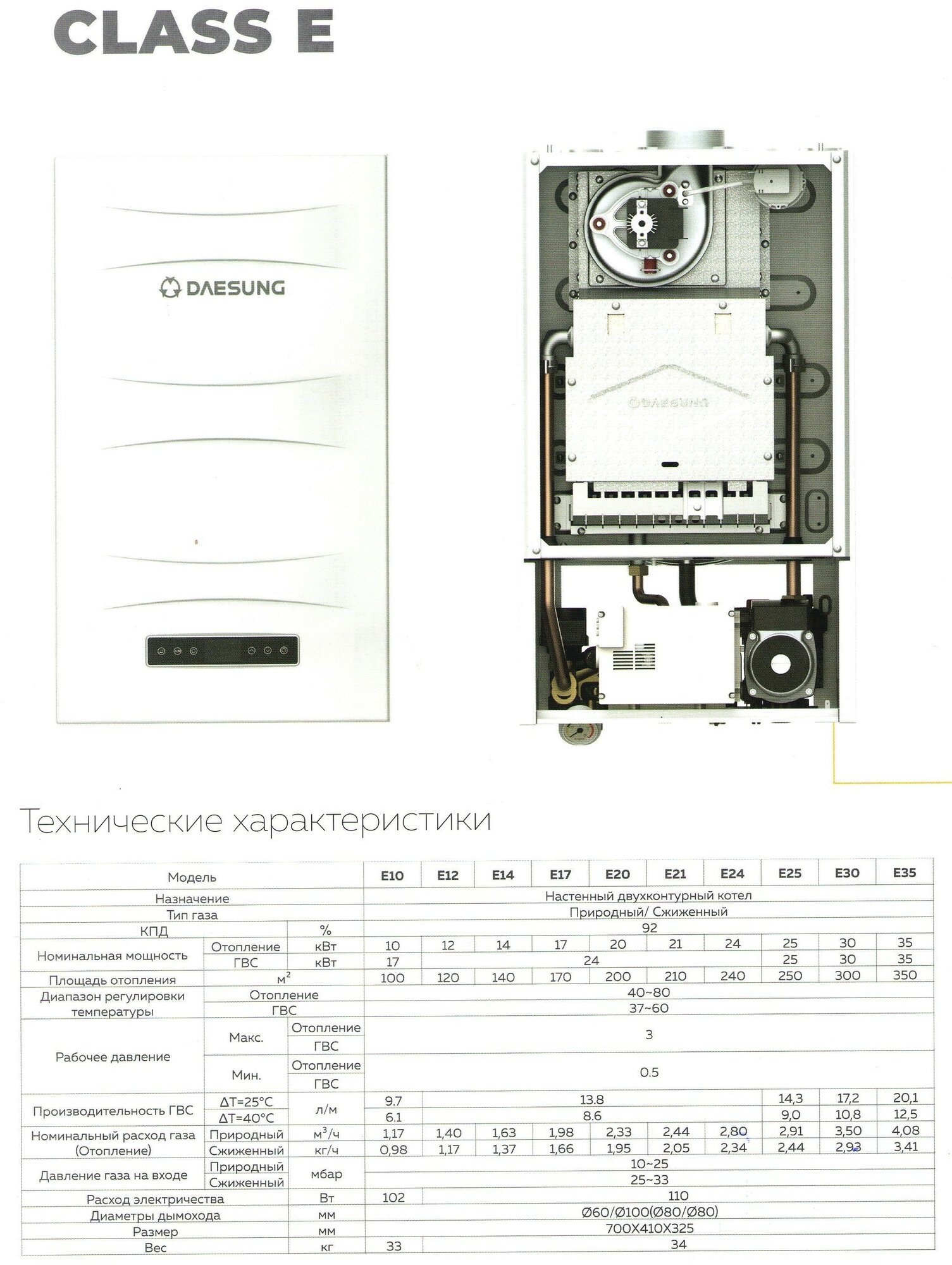 CLASS E

DAESUNG

DAESUNG

Технические характеристики

| Модель | | | E10 | E12 | E14 | E17 | E20 | E21 | E24 | E25 | E30 | E35 |
|---|---|---|---|---|---|---|---|---|---|---|---|---|
| Назначение | | | Настенный двухконтурный котел | | | | | | | | | |
| Тип газа | | | Природный/ Сжиженный | | | | | | | | | |
| КПД | | % | 92 | | | | | | | | | |
| Номинальная мощность | Отопление | кВт | 10 | 12 | 14 | 17 | 20 | 21 | 24 | 25 | 30 | 35 |
| | ГВС | кВт | 17 | 24 | | | | | | 25 | 30 | 35 |
| Площадь отопления | $м^2$ | | 100 | 120 | 140 | 170 | 200 | 210 | 240 | 250 | 300 | 350 |
| Диапазон регулировки температуры | Отопление | | 40~80 | | | | | | | | | |
| | ГВС | | 37~60 | | | | | | | | | |
| Рабочее давление | Макс. | Отопление | 3 | | | | | | | | | |
| | | ГВС | | | | | | | | | | |
| | Мин. | Отопление | 0.5 | | | | | | | | | |
| | | ГВС | | | | | | | | | | |
| Производительность ГВС | ΔT=25°C | л/м | 9.7 | 13.8 | | | | | | 14,3 | 17,2 | 20,1 |
| | ΔT=40°C | | 6.1 | 8.6 | | | | | | 9,0 | 10,8 | 12,5 |
| Номинальный расход газа (Отопление) | Природный | $м^3/ч$ | 1,17 | 1,40 | 1,63 | 1,98 | 2,33 | 2,44 | 2,80 | 2,91 | 3,50 | 4,08 |
| | Сжиженный | кг/ч | 0,98 | 1,17 | 1,37 | 1,66 | 1,95 | 2,05 | 2,34 | 2,44 | 2,93 | 3,41 |
| Давление газа на входе | Природный | мбар | 10~25 | | | | | | | | | |
| | Сжиженный | | 25~33 | | | | | | | | | |
| Расход электричества | | Вт | 102 | 110 | | | | | | | | |
| Диаметры дымохода | | мм | Ø60/Ø100(Ø80/Ø80) | | | | | | | | | |
| Размер | | мм | 700X410X325 | | | | | | | | | |
| Вес | | кг | 33 | 34 | | | | | | | | |